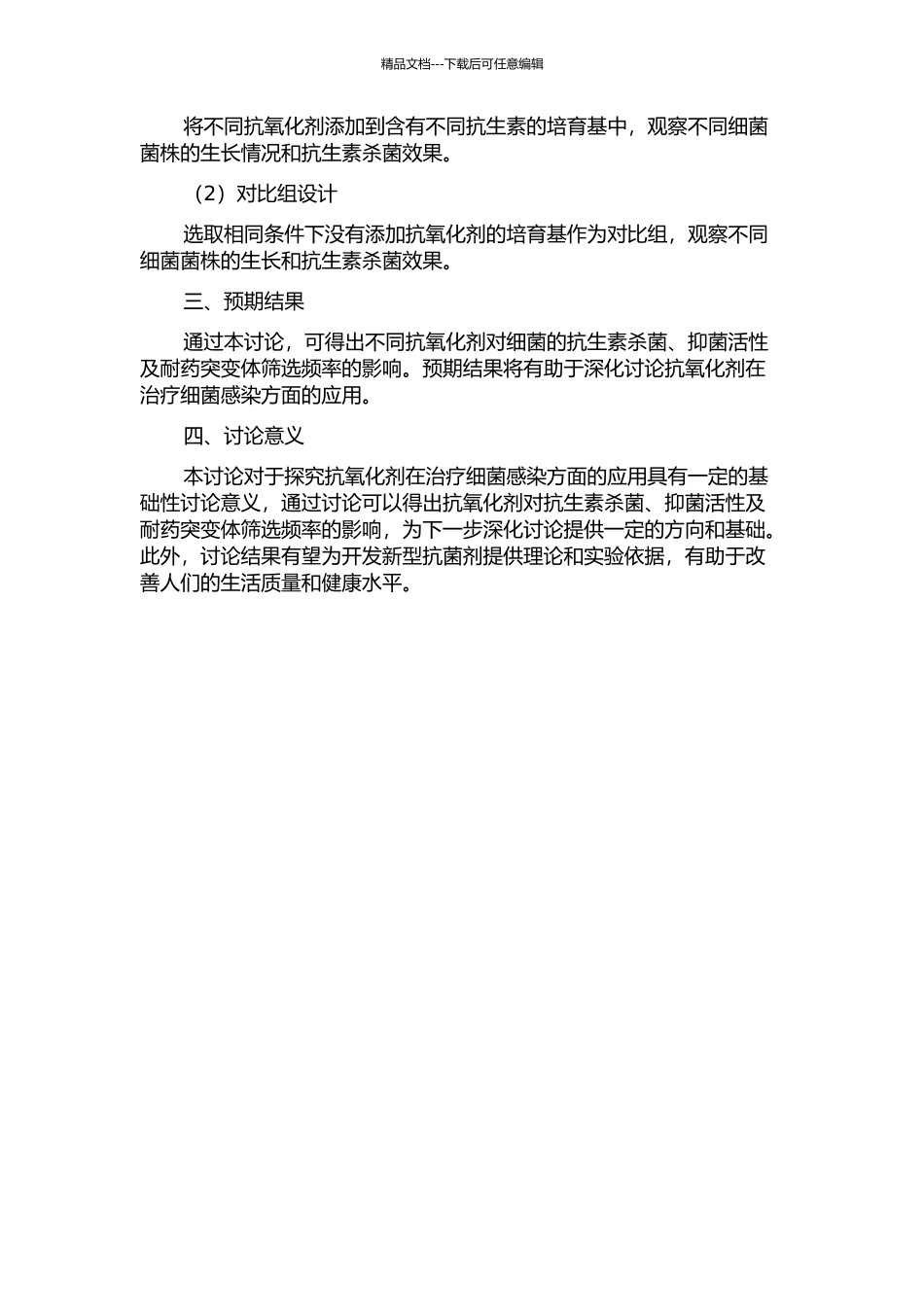 精品文档---下载后可任意编辑

将不同抗氧化剂添加到含有不同抗生素的培育基中，观察不同细菌菌株的生长情况和抗生素杀菌效果。

（2）对比组设计

选取相同条件下没有添加抗氧化剂的培育基作为对比组，观察不同细菌菌株的生长和抗生素杀菌效果。

三、预期结果

通过本讨论，可得出不同抗氧化剂对细菌的抗生素杀菌、抑菌活性及耐药突变体筛选频率的影响。预期结果将有助于深化讨论抗氧化剂在治疗细菌感染方面的应用。

四、讨论意义

本讨论对于探究抗氧化剂在治疗细菌感染方面的应用具有一定的基础性讨论意义，通过讨论可以得出抗氧化剂对抗生素杀菌、抑菌活性及耐药突变体筛选频率的影响，为下一步深化讨论提供一定的方向和基础。此外，讨论结果有望为开发新型抗菌剂提供理论和实验依据，有助于改善人们的生活质量和健康水平。